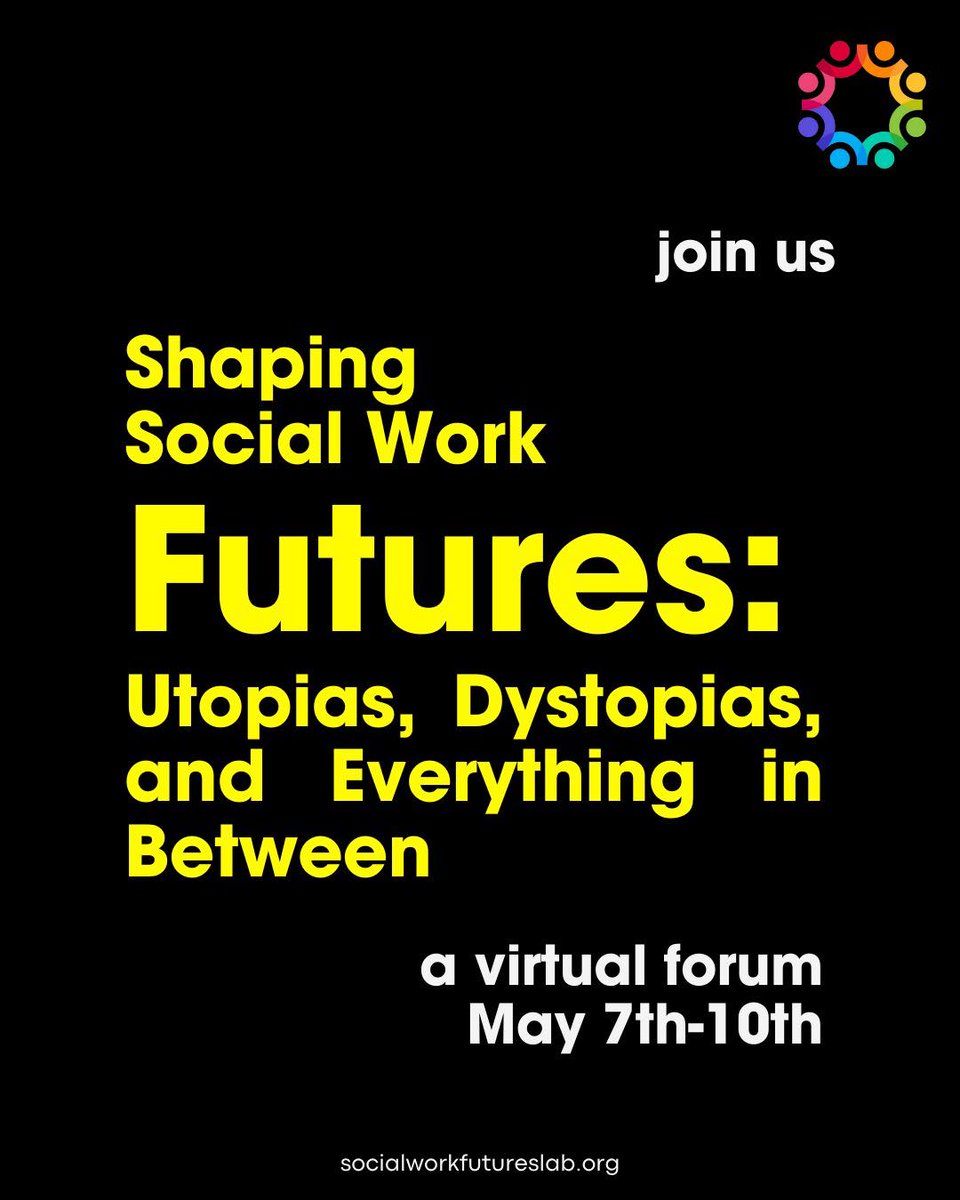 join us

Shaping Social Work

Futures:

Utopias, Dystopias, and Everything in Between

a virtual forum
May 7th-10th

socialworkfutureslab.org